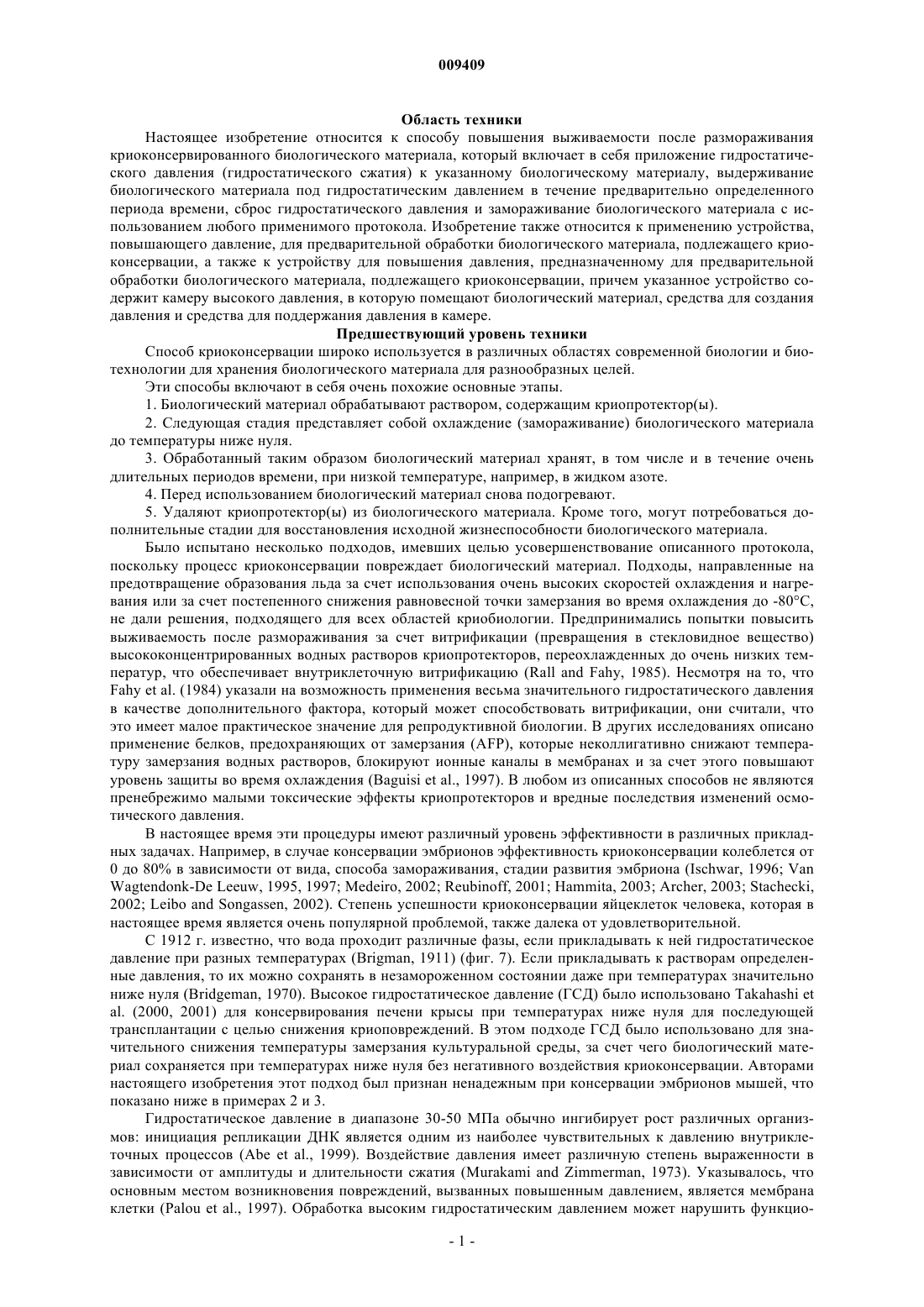 009409

Область техники

Настоящее изобретение относится к способу повышения выживаемости после размораживания криоконсервированного биологического материала, который включает в себя приложение гидростатического давления (гидростатического сжатия) к указанному биологическому материалу, выдерживание биологического материала под гидростатическим давлением в течение предварительно определенного периода времени, сброс гидростатического давления и замораживание биологического материала с использованием любого применимого протокола. Изобретение также относится к применению устройства, повышающего давление, для предварительной обработки биологического материала, подлежащего криоконсервации, а также к устройству для повышения давления, предназначенному для предварительной обработки биологического материала, подлежащего криоконсервации, причем указанное устройство содержит камеру высокого давления, в которую помещают биологический материал, средства для создания давления и средства для поддержания давления в камере.

Предшествующий уровень техники

Способ криоконсервации широко используется в различных областях современной биологии и биотехнологии для хранения биологического материала для разнообразных целей.

Эти способы включают в себя очень похожие основные этапы.

1. Биологический материал обрабатывают раствором, содержащим криопротектор(ы).

2. Следующая стадия представляет собой охлаждение (замораживание) биологического материала до температуры ниже нуля.

3. Обработанный таким образом биологический материал хранят, в том числе и в течение очень длительных периодов времени, при низкой температуре, например, в жидком азоте.

4. Перед использованием биологический материал снова подогревают.

5. Удаляют криопротектор(ы) из биологического материала. Кроме того, могут потребоваться дополнительные стадии для восстановления исходной жизнеспособности биологического материала.

Было испытано несколько подходов, имевших целью усовершенствование описанного протокола, поскольку процесс криоконсервации повреждает биологический материал. Подходы, направленные на предотвращение образования льда за счет использования очень высоких скоростей охлаждения и нагревания или за счет постепенного снижения равновесной точки замерзания во время охлаждения до -80°C, не дали решения, подходящего для всех областей криобиологии. Предпринимались попытки повысить выживаемость после размораживания за счет витрификации (превращения в стекловидное вещество) высококонцентрированных водных растворов криопротекторов, переохлажденных до очень низких температур, что обеспечивает внутриклеточную витрификацию (Rall and Fahy, 1985). Несмотря на то, что Fahy et al. (1984) указали на возможность применения весьма значительного гидростатического давления в качестве дополнительного фактора, который может способствовать витрификации, они считали, что это имеет малое практическое значение для репродуктивной биологии. В других исследованиях описано применение белков, предохраняющих от замерзания (AFP), которые неколлигативно снижают температуру замерзания водных растворов, блокируют ионные каналы в мембранах и за счет этого повышают уровень защиты во время охлаждения (Baguisi et al., 1997). В любом из описанных способов не являются пренебрежимо малыми токсические эффекты криопротекторов и вредные последствия изменений осмотического давления.

В настоящее время эти процедуры имеют различный уровень эффективности в различных прикладных задачах. Например, в случае консервации эмбрионов эффективность криоконсервации колеблется от 0 до 80% в зависимости от вида, способа замораживания, стадии развития эмбриона (Ischwar, 1996; Van Wagtendonk-De Leeuw, 1995, 1997; Medeiro, 2002; Reubinoff, 2001; Hammita, 2003; Archer, 2003; Stachecki, 2002; Leibo and Songassen, 2002). Степень успешности криоконсервации яйцеклеток человека, которая в настоящее время является очень популярной проблемой, также далека от удовлетворительной.

С 1912 г. известно, что вода проходит различные фазы, если прикладывать к ней гидростатическое давление при разных температурах (Brigman, 1911) (фиг. 7). Если прикладывать к растворам определенные давления, то их можно сохранять в незамороженном состоянии даже при температурах значительно ниже нуля (Bridgeman, 1970). Высокое гидростатическое давление (ГСД) было использовано Takahashi et al. (2000, 2001) для консервирования печени крысы при температурах ниже нуля для последующей трансплантации с целью снижения криоповреждений. В этом подходе ГСД было использовано для значительного снижения температуры замерзания культуральной среды, за счет чего биологический материал сохраняется при температурах ниже нуля без негативного воздействия криоконсервации. Авторами настоящего изобретения этот подход был признан ненадежным при консервации эмбрионов мышей, что показано ниже в примерах 2 и 3.

Гидростатическое давление в диапазоне 30-50 МПа обычно ингибирует рост различных организмов: инициация репликации ДНК является одним из наиболее чувствительных к давлению внутриклеточных процессов (Abe et al., 1999). Воздействие давления имеет различную степень выраженности в зависимости от амплитуды и длительности сжатия (Murakami and Zimmerman, 1973). Указывалось, что основным местом возникновения повреждений, вызванных повышенным давлением, является мембрана клетки (Palou et al., 1997). Обработка высоким гидростатическим давлением может нарушить функцио-

- 1 -